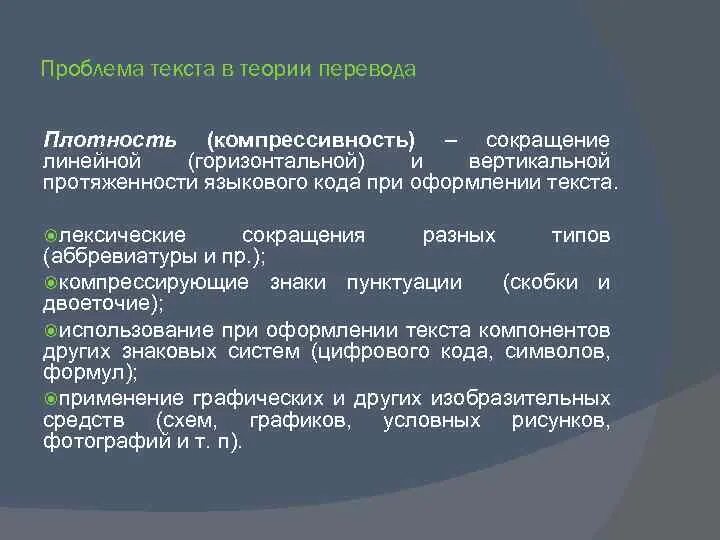 Проблема текста в теории перевода

Плотность (компрессивность) – сокращение линейной (горизонтальной) и вертикальной протяженности языкового кода при оформлении текста.

лексические сокращения разных типов (аббревиатуры и пр.);
компрессирующие знаки пунктуации (скобки и двоеточие);
использование при оформлении текста компонентов других знаковых систем (цифрового кода, символов, формул);
применение графических и других изобразительных средств (схем, графиков, условных рисунков, фотографий и т. п).